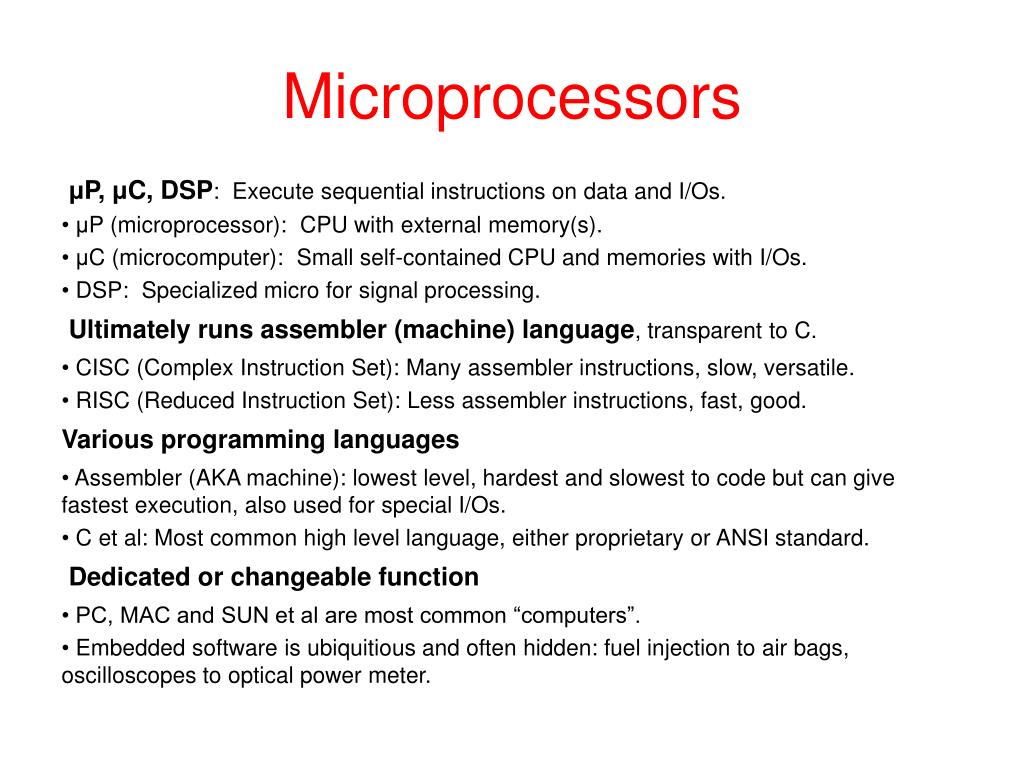 Microprocessors

μP, μC, DSP: Execute sequential instructions on data and I/Os.
• μP (microprocessor): CPU with external memory(s).
• μC (microcomputer): Small self-contained CPU and memories with I/Os.
• DSP: Specialized micro for signal processing.

Ultimately runs assembler (machine) language, transparent to C.
• CISC (Complex Instruction Set): Many assembler instructions, slow, versatile.
• RISC (Reduced Instruction Set): Less assembler instructions, fast, good.

Various programming languages
• Assembler (AKA machine): lowest level, hardest and slowest to code but can give fastest execution, also used for special I/Os.
• C et al: Most common high level language, either proprietary or ANSI standard.

Dedicated or changeable function
• PC, MAC and SUN et al are most common “computers”.
• Embedded software is ubiquitious and often hidden: fuel injection to air bags, oscilloscopes to optical power meter.